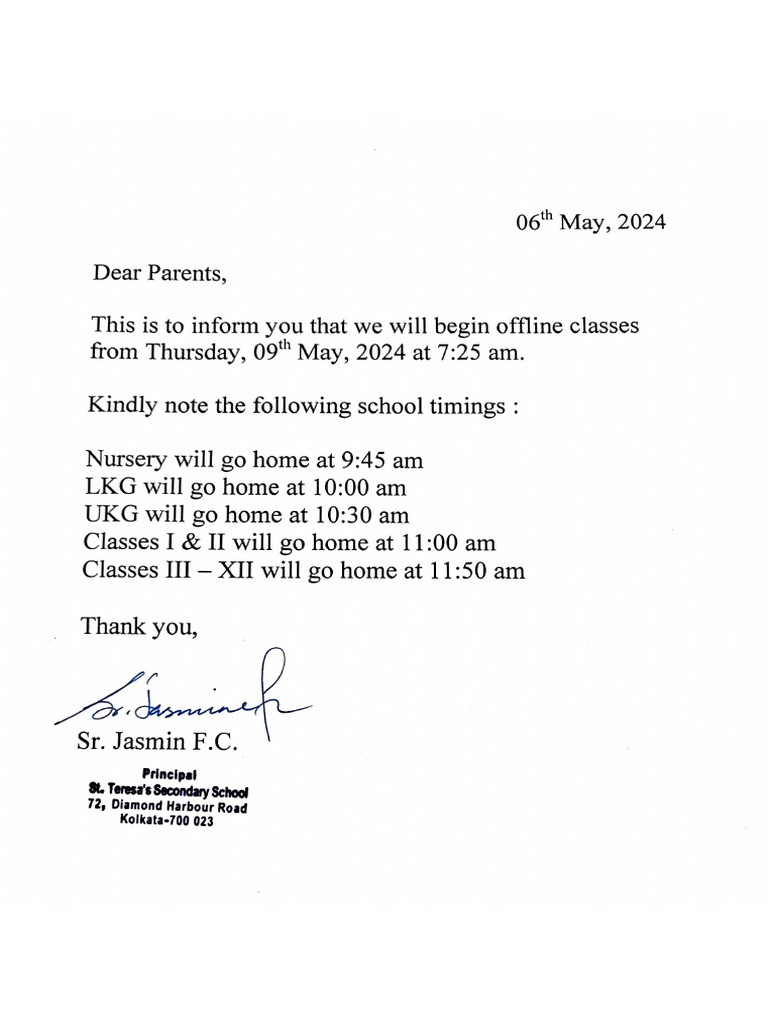 06$^{th}$ May, 2024

Dear Parents,

This is to inform you that we will begin offline classes from Thursday, 09$^{th}$ May, 2024 at 7:25 am.

Kindly note the following school timings :

Nursery will go home at 9:45 am
LKG will go home at 10:00 am
UKG will go home at 10:30 am
Classes I & II will go home at 11:00 am
Classes III – XII will go home at 11:50 am

Thank you,

Sr. Jasmin F.C.

Sr. Jasmin F.C.

Principal
St. Teresa's Secondary School
72, Diamond Harbour Road
Kolkata-700 023